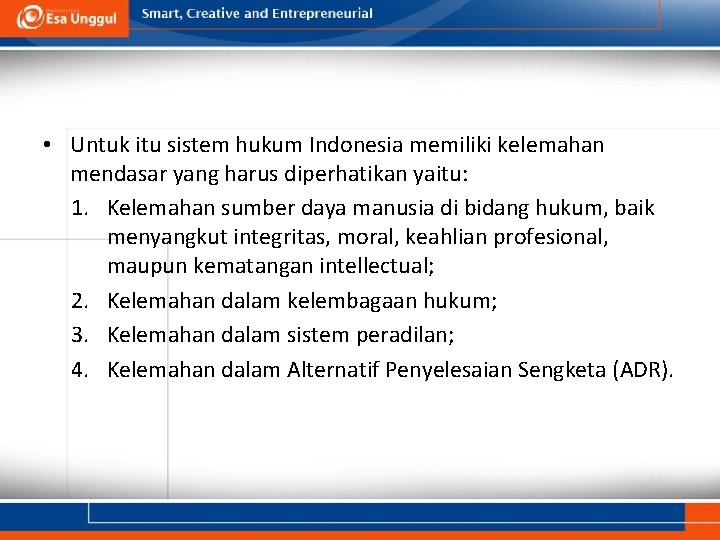 Esa Unggul

Smart, Creative and Entrepreneurial

• Untuk itu sistem hukum Indonesia memiliki kelemahan mendasar yang harus diperhatikan yaitu:

1. Kelemahan sumber daya manusia di bidang hukum, baik menyangkut integritas, moral, keahlian profesional, maupun kematangan intellectual;
2. Kelemahan dalam kelembagaan hukum;
3. Kelemahan dalam sistem peradilan;
4. Kelemahan dalam Alternatif Penyelesaian Sengketa (ADR).